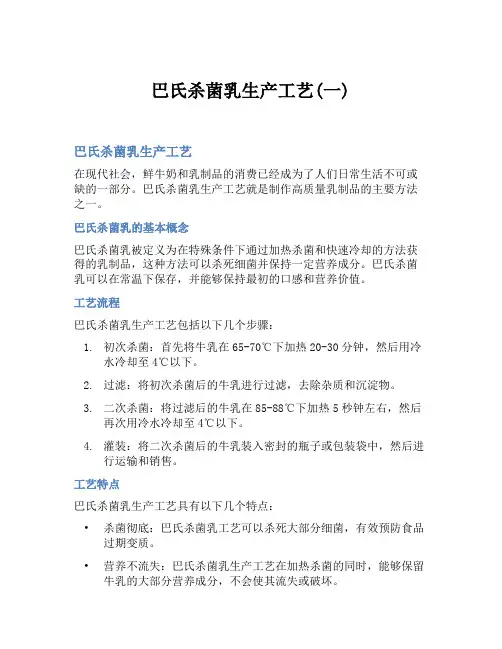 巴氏杀菌乳生产工艺(一)

巴氏杀菌乳生产工艺

在现代社会，鲜牛奶和乳制品的消费已经成为了人们日常生活不可或缺的一部分。巴氏杀菌乳生产工艺就是制作高质量乳制品的主要方法之一。

巴氏杀菌乳的基本概念

巴氏杀菌乳被定义为在特殊条件下通过加热杀菌和快速冷却的方法获得的乳制品，这种方法可以杀死细菌并保持一定营养成分。巴氏杀菌乳可以在常温下保存，并能够保持最初的口感和营养价值。

工艺流程

巴氏杀菌乳生产工艺包括以下几个步骤：

1. 初次杀菌：首先将牛乳在65-70℃下加热20-30分钟，然后用冷水冷却至4℃以下。
2. 过滤：将初次杀菌后的牛乳进行过滤，去除杂质和沉淀物。
3. 二次杀菌：将过滤后的牛乳在85-88℃下加热5秒钟左右，然后再次用冷水冷却至4℃以下。
4. 灌装：将二次杀菌后的牛乳装入密封的瓶子或包装袋中，然后进行运输和销售。

工艺特点

巴氏杀菌乳生产工艺具有以下几个特点：

• 杀菌彻底：巴氏杀菌乳工艺可以杀死大部分细菌，有效预防食品过期变质。
• 营养不流失：巴氏杀菌乳生产工艺在加热杀菌的同时，能够保留牛乳的大部分营养成分，不会使其流失或破坏。